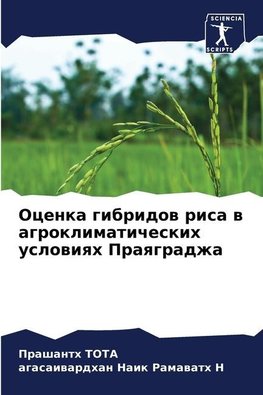 SCIENCIA
SCRIPTS

Оценка гибридов риса в агроклиматических условиях Праяграджа

Прашантх ТОТА
агасаивардхан Наик Рамаватх Н